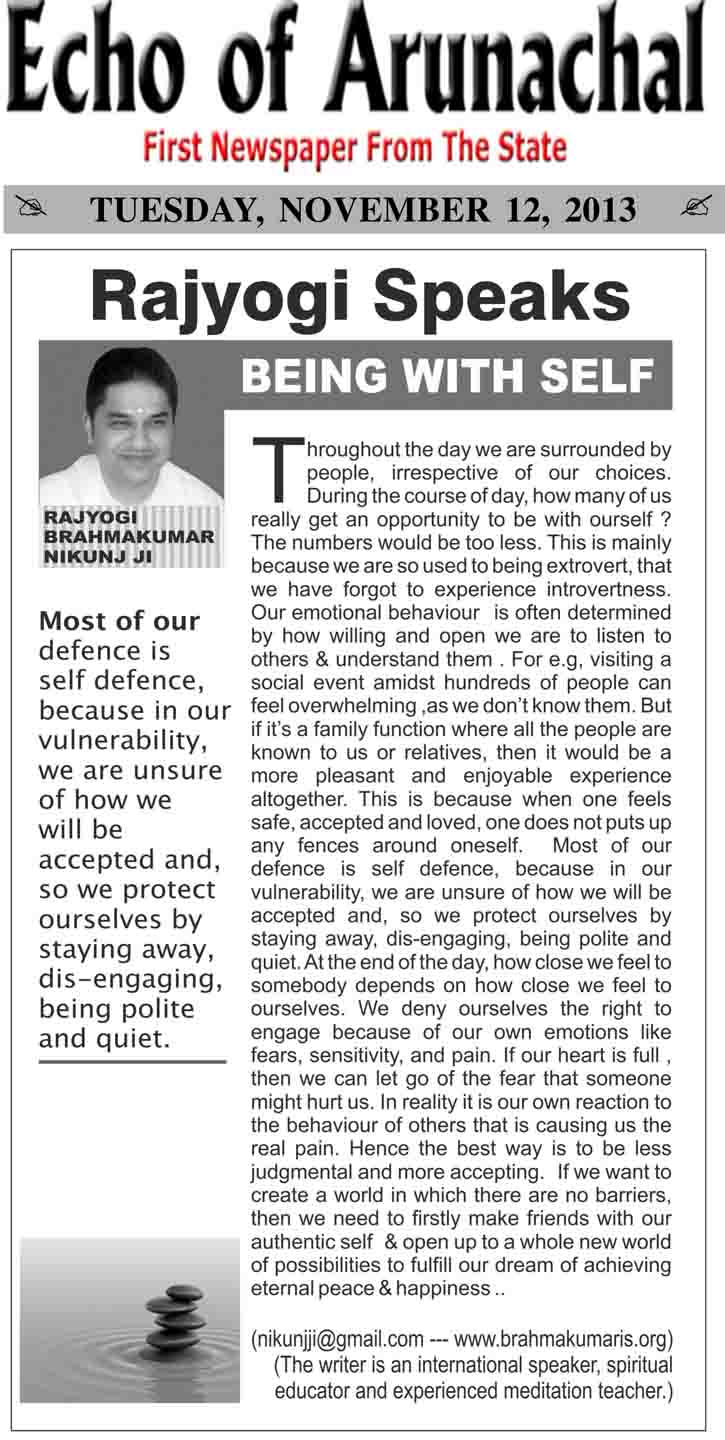 Echo of Arunachal
First Newspaper From The State

TUESDAY, NOVEMBER 12, 2013

Rajyogi Speaks

BEING WITH SELF

RAJYOGI BRAHMAKUMAR NIKUNJ JI

Most of our defence is self defence, because in our vulnerability, we are unsure of how we will be accepted and, so we protect ourselves by staying away, dis-engaging, being polite and quiet.

Throughout the day we are surrounded by people, irrespective of our choices. During the course of day, how many of us really get an opportunity to be with ourself ? The numbers would be too less. This is mainly because we are so used to being extrovert, that we have forgot to experience introvertness. Our emotional behaviour is often determined by how willing and open we are to listen to others & understand them . For e.g, visiting a social event amidst hundreds of people can feel overwhelming ,as we don't know them. But if it's a family function where all the people are known to us or relatives, then it would be a more pleasant and enjoyable experience altogether. This is because when one feels safe, accepted and loved, one does not puts up any fences around oneself. Most of our defence is self defence, because in our vulnerability, we are unsure of how we will be accepted and, so we protect ourselves by staying away, dis-engaging, being polite and quiet. At the end of the day, how close we feel to somebody depends on how close we feel to ourselves. We deny ourselves the right to engage because of our own emotions like fears, sensitivity, and pain. If our heart is full , then we can let go of the fear that someone might hurt us. In reality it is our own reaction to the behaviour of others that is causing us the real pain. Hence the best way is to be less judgmental and more accepting. If we want to create a world in which there are no barriers, then we need to firstly make friends with our authentic self & open up to a whole new world of possibilities to fulfill our dream of achieving eternal peace & happiness ..

(nikunjji@gmail.com --- www.brahmakumaris.org)
(The writer is an international speaker, spiritual educator and experienced meditation teacher.)